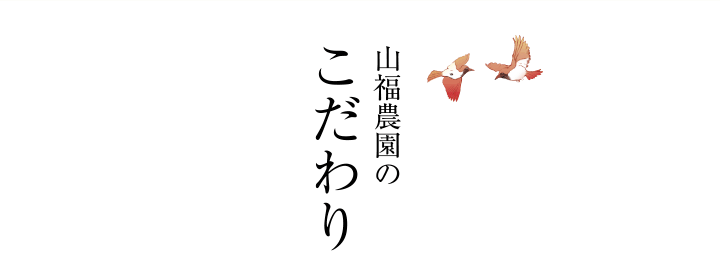 山福農園の
こだわり